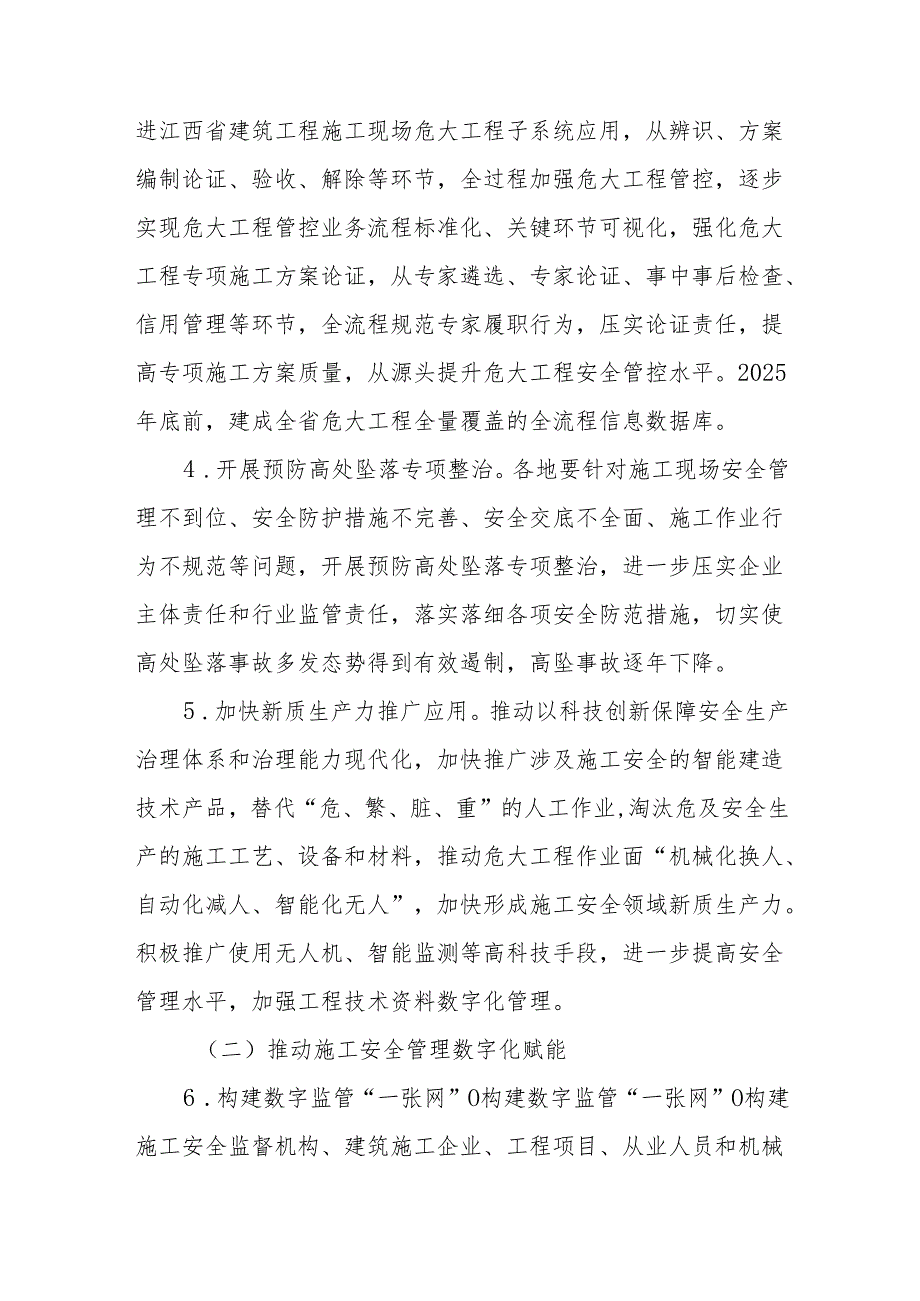 进江西省建筑工程施工现场危大工程子系统应用，从辨识、方案编制论证、验收、解除等环节，全过程加强危大工程管控，逐步实现危大工程管控业务流程标准化、关键环节可视化，强化危大工程专项施工方案论证，从专家遴选、专家论证、事中事后检查、信用管理等环节，全流程规范专家履职行为，压实论证责任，提高专项施工方案质量，从源头提升危大工程安全管控水平。2025年底前，建成全省危大工程全量覆盖的全流程信息数据库。

4．开展预防高处坠落专项整治。各地要针对施工现场安全管理不到位、安全防护措施不完善、安全交底不全面、施工作业行为不规范等问题，开展预防高处坠落专项整治，进一步压实企业主体责任和行业监管责任，落实落细各项安全防范措施，切实使高处坠落事故多发态势得到有效遏制，高坠事故逐年下降。

5．加快新质生产力推广应用。推动以科技创新保障安全生产治理体系和治理能力现代化，加快推广涉及施工安全的智能建造技术产品，替代“危、繁、脏、重”的人工作业,淘汰危及安全生产的施工工艺、设备和材料，推动危大工程作业面“机械化换人、自动化减人、智能化无人”，加快形成施工安全领域新质生产力。积极推广使用无人机、智能监测等高科技手段，进一步提高安全管理水平，加强工程技术资料数字化管理。

（二）推动施工安全管理数字化赋能

6．构建数字监管“一张网”0构建数字监管“一张网”0构建施工安全监督机构、建筑施工企业、工程项目、从业人员和机械